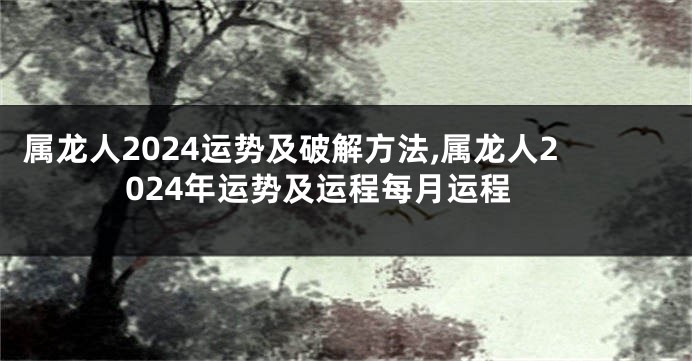 属龙人2024运势及破解方法,属龙人2024年运势及运程每月运程